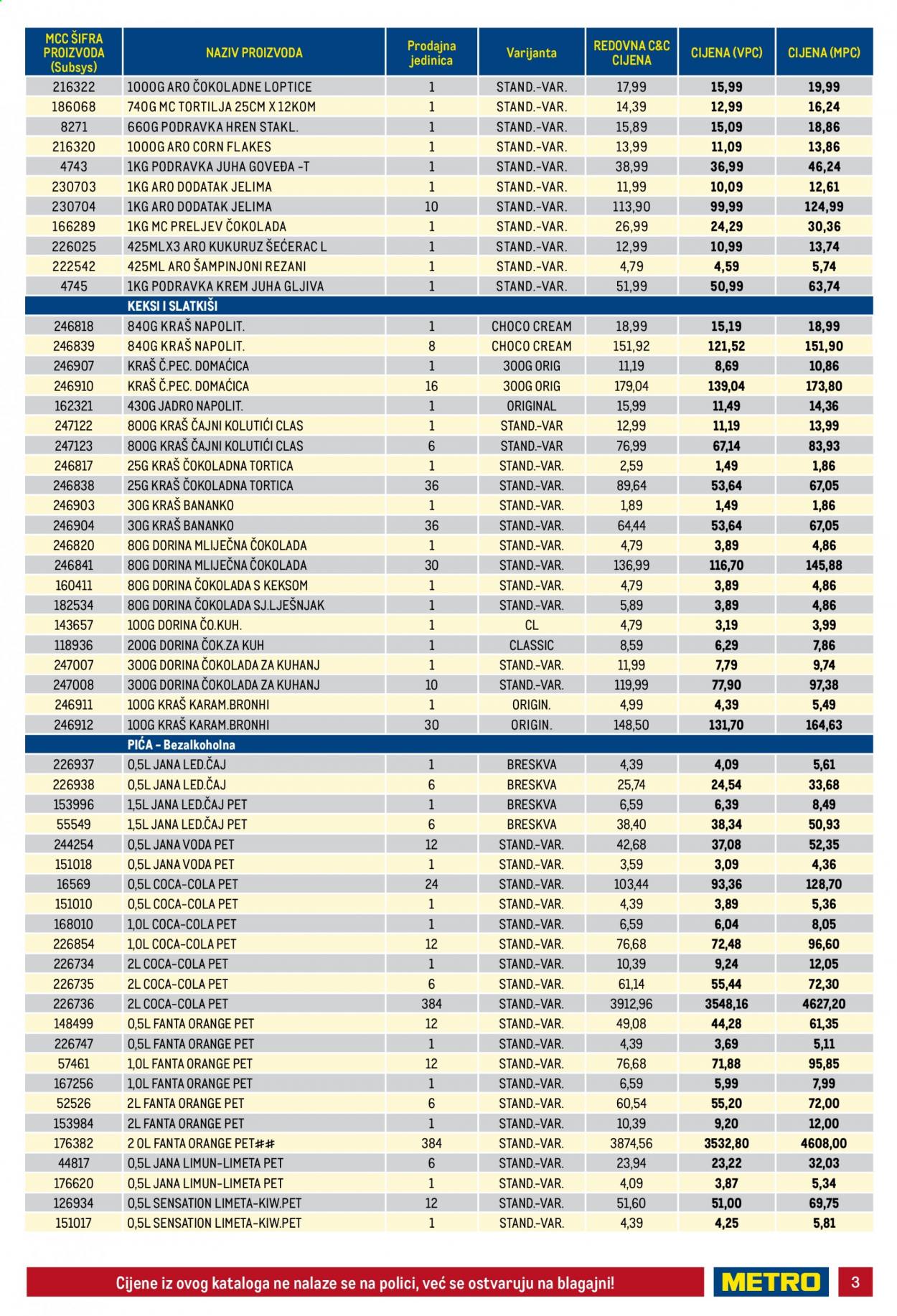 | MCC ŠIFRA PROIZVODA (Subsys) | NAZIV PROIZVODA | Prodajna jedinica | Varijanta | REDOVNA C&C CIJENA | CIJENA (VPC) | CIJENA (MPC) |
|---|---|---|---|---|---|---|
| 216322 | 1000G ARO ČOKOLADNE LOPTICE | 1 | STAND.-VAR. | 17,99 | 15,99 | 19,99 |
| 186068 | 740G MC TORTILJA 25CM X 12KOM | 1 | STAND.-VAR. | 14,39 | 12,99 | 16,24 |
| 8271 | 660G PODRAVKA HREN STAKL. | 1 | STAND.-VAR. | 15,89 | 15,09 | 18,86 |
| 216320 | 1000G ARO CORN FLAKES | 1 | STAND.-VAR. | 13,99 | 11,09 | 13,86 |
| 4743 | 1KG PODRAVKA JUHA GOVEĐA -T | 1 | STAND.-VAR. | 38,99 | 36,99 | 46,24 |
| 230703 | 1KG ARO DODATAK JELIMA | 1 | STAND.-VAR. | 11,99 | 10,09 | 12,61 |
| 230704 | 1KG ARO DODATAK JELIMA | 10 | STAND.-VAR. | 113,90 | 99,99 | 124,99 |
| 166289 | 1KG MC PRELJEV ČOKOLADA | 1 | STAND.-VAR. | 26,99 | 24,29 | 30,36 |
| 226025 | 425MLX3 ARO KUKURUZ ŠEĆERAC L | 1 | STAND.-VAR. | 12,99 | 10,99 | 13,74 |
| 222542 | 425ML ARO ŠAMPINJONI REZANI | 1 | STAND.-VAR. | 4,79 | 4,59 | 5,74 |
| 4745 | 1KG PODRAVKA KREM JUHA GLJIVA | 1 | STAND.-VAR. | 51,99 | 50,99 | 63,74 |
| | KEKSI I SLATKIŠI | | | | | |
| 246818 | 840G KRAŠ NAPOLIT. | 1 | CHOCO CREAM | 18,99 | 15,19 | 18,99 |
| 246839 | 840G KRAŠ NAPOLIT. | 8 | CHOCO CREAM | 151,92 | 121,52 | 151,90 |
| 246907 | KRAŠ Č.PEC. DOMAĆICA | 1 | 300G ORIG | 11,19 | 8,69 | 10,86 |
| 246910 | KRAŠ Č.PEC. DOMAĆICA | 16 | 300G ORIG | 179,04 | 139,04 | 173,80 |
| 162321 | 430G JADRO NAPOLIT. | 1 | ORIGINAL | 15,99 | 11,49 | 14,36 |
| 247122 | 800G KRAŠ ČAJNI KOLUTIĆI CLAS | 1 | STAND.-VAR | 12,99 | 11,19 | 13,99 |
| 247123 | 800G KRAŠ ČAJNI KOLUTIĆI CLAS | 6 | STAND.-VAR | 76,99 | 67,14 | 83,93 |
| 246817 | 25G KRAŠ ČOKOLADNA TORTICA | 1 | STAND.-VAR. | 2,59 | 1,49 | 1,86 |
| 246838 | 25G KRAŠ ČOKOLADNA TORTICA | 36 | STAND.-VAR. | 89,64 | 53,64 | 67,05 |
| 246903 | 30G KRAŠ BANANKO | 1 | STAND.-VAR. | 1,89 | 1,49 | 1,86 |
| 246904 | 30G KRAŠ BANANKO | 36 | STAND.-VAR. | 64,44 | 53,64 | 67,05 |
| 246820 | 80G DORINA MLIJEČNA ČOKOLADA | 1 | STAND.-VAR. | 4,79 | 3,89 | 4,86 |
| 246841 | 80G DORINA MLIJEČNA ČOKOLADA | 30 | STAND.-VAR. | 136,99 | 116,70 | 145,88 |
| 160411 | 80G DORINA ČOKOLADA S KEKSOM | 1 | STAND.-VAR. | 4,79 | 3,89 | 4,86 |
| 182534 | 80G DORINA ČOKOLADA SJ.LJEŠNJAK | 1 | STAND.-VAR. | 5,89 | 3,89 | 4,86 |
| 143657 | 100G DORINA ČO.KUH. | 1 | CL | 4,79 | 3,19 | 3,99 |
| 118936 | 200G DORINA ČOK.ZA KUH | 1 | CLASSIC | 8,59 | 6,29 | 7,86 |
| 247007 | 300G DORINA ČOKOLADA ZA KUHANJ | 1 | STAND.-VAR. | 11,99 | 7,79 | 9,74 |
| 247008 | 300G DORINA ČOKOLADA ZA KUHANJ | 10 | STAND.-VAR. | 119,99 | 77,90 | 97,38 |
| 246911 | 100G KRAŠ KARAM.BRONHI | 1 | ORIGIN. | 4,99 | 4,39 | 5,49 |
| 246912 | 100G KRAŠ KARAM.BRONHI | 30 | ORIGIN. | 148,50 | 131,70 | 164,63 |
| | PIĆA - Bezalkoholna | | | | | |
| 226937 | 0,5L JANA LED.ČAJ | 1 | BRESKVA | 4,39 | 4,09 | 5,61 |
| 226938 | 0,5L JANA LED.ČAJ | 6 | BRESKVA | 25,74 | 24,54 | 33,68 |
| 153996 | 1,5L JANA LED.ČAJ PET | 1 | BRESKVA | 6,59 | 6,39 | 8,49 |
| 55549 | 1,5L JANA LED.ČAJ PET | 6 | BRESKVA | 38,40 | 38,34 | 50,93 |
| 244254 | 0,5L JANA VODA PET | 12 | STAND.-VAR. | 42,68 | 37,08 | 52,35 |
| 151018 | 0,5L JANA VODA PET | 1 | STAND.-VAR. | 3,59 | 3,09 | 4,36 |
| 16569 | 0,5L COCA-COLA PET | 24 | STAND.-VAR. | 103,44 | 93,36 | 128,70 |
| 151010 | 0,5L COCA-COLA PET | 1 | STAND.-VAR. | 4,39 | 3,89 | 5,36 |
| 168010 | 1,0L COCA-COLA PET | 1 | STAND.-VAR. | 6,59 | 6,04 | 8,05 |
| 226854 | 1,0L COCA-COLA PET | 12 | STAND.-VAR. | 76,68 | 72,48 | 96,60 |
| 226734 | 2L COCA-COLA PET | 1 | STAND.-VAR. | 10,39 | 9,24 | 12,05 |
| 226735 | 2L COCA-COLA PET | 6 | STAND.-VAR. | 61,14 | 55,44 | 72,30 |
| 226736 | 2L COCA-COLA PET | 384 | STAND.-VAR. | 3912,96 | 3548,16 | 4627,20 |
| 148499 | 0,5L FANTA ORANGE PET | 12 | STAND.-VAR. | 49,08 | 44,28 | 61,35 |
| 226747 | 0,5L FANTA ORANGE PET | 1 | STAND.-VAR. | 4,39 | 3,69 | 5,11 |
| 57461 | 1,0L FANTA ORANGE PET | 12 | STAND.-VAR. | 76,68 | 71,88 | 95,85 |
| 167256 | 1,0L FANTA ORANGE PET | 1 | STAND.-VAR. | 6,59 | 5,99 | 7,99 |
| 52526 | 2L FANTA ORANGE PET | 6 | STAND.-VAR. | 60,54 | 55,20 | 72,00 |
| 153984 | 2L FANTA ORANGE PET | 1 | STAND.-VAR. | 10,39 | 9,20 | 12,00 |
| 176382 | 2 0L FANTA ORANGE PET## | 384 | STAND.-VAR. | 3874,56 | 3532,80 | 4608,00 |
| 44817 | 0,5L JANA LIMUN-LIMETA PET | 6 | STAND.-VAR. | 23,94 | 23,22 | 32,03 |
| 176620 | 0,5L JANA LIMUN-LIMETA PET | 1 | STAND.-VAR. | 4,09 | 3,87 | 5,34 |
| 126934 | 0,5L SENSATION LIMETA-KIW.PET | 12 | STAND.-VAR. | 51,60 | 51,00 | 69,75 |
| 151017 | 0,5L SENSATION LIMETA-KIW.PET | 1 | STAND.-VAR. | 4,39 | 4,25 | 5,81 |

Cijene iz ovog kataloga ne nalaze se na polici, već se ostvaruju na blagajni!

METRO

3